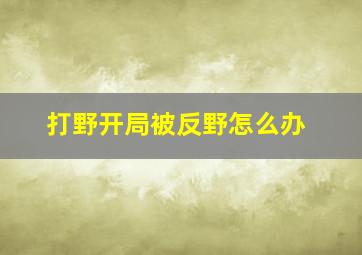 打野开局被反野怎么办